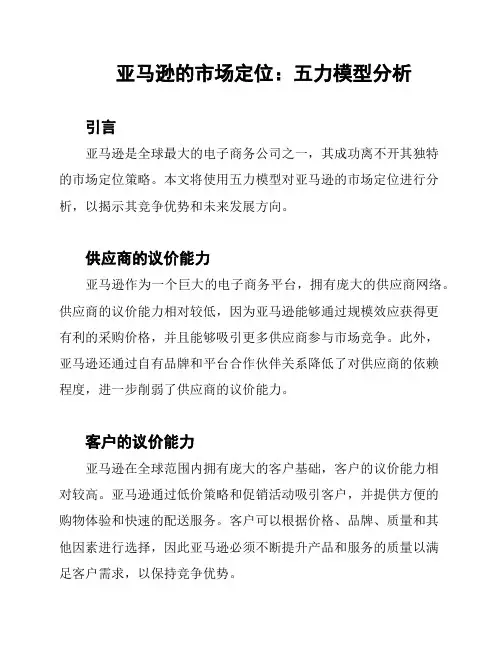 亚马逊的市场定位：五力模型分析

引言

亚马逊是全球最大的电子商务公司之一，其成功离不开其独特的市场定位策略。本文将使用五力模型对亚马逊的市场定位进行分析，以揭示其竞争优势和未来发展方向。

供应商的议价能力

亚马逊作为一个巨大的电子商务平台，拥有庞大的供应商网络。供应商的议价能力相对较低，因为亚马逊能够通过规模效应获得更有利的采购价格，并且能够吸引更多供应商参与市场竞争。此外，亚马逊还通过自有品牌和平台合作伙伴关系降低了对供应商的依赖程度，进一步削弱了供应商的议价能力。

客户的议价能力

亚马逊在全球范围内拥有庞大的客户基础，客户的议价能力相对较高。亚马逊通过低价策略和促销活动吸引客户，并提供方便的购物体验和快速的配送服务。客户可以根据价格、品牌、质量和其他因素进行选择，因此亚马逊必须不断提升产品和服务的质量以满足客户需求，以保持竞争优势。